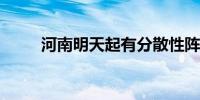 河南明天起有分散性阵